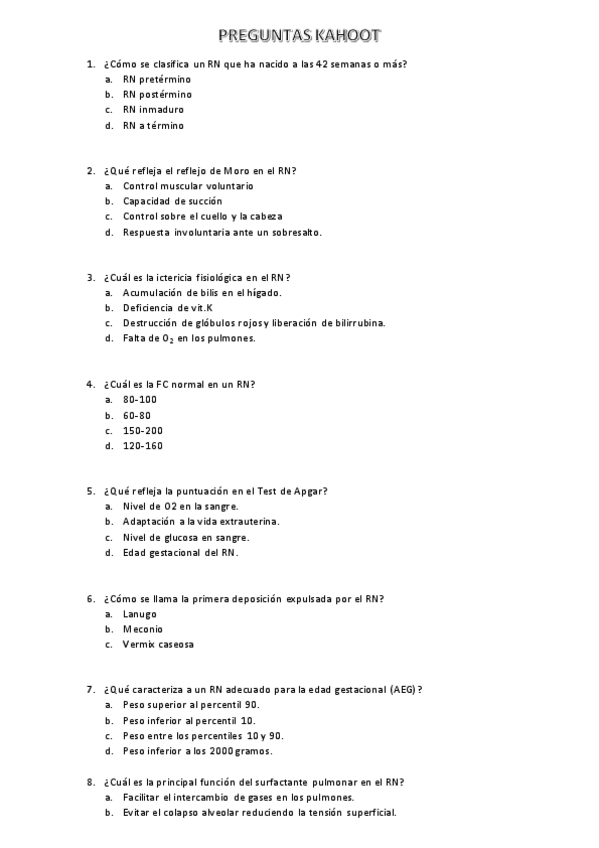 PREGUNTAS KAHOOT

1. ¿Cómo se clasifica un RN que ha nacido a las 42 semanas o más?
a. RN pretérmino
b. RN postérmino
c. RN inmaduro
d. RN a término

2. ¿Qué refleja el reflejo de Moro en el RN?
a. Control muscular voluntario
b. Capacidad de succión
c. Control sobre el cuello y la cabeza
d. Respuesta involuntaria ante un sobresalto.

3. ¿Cuál es la ictericia fisiológica en el RN?
a. Acumulación de bilis en el hígado.
b. Deficiencia de vit.K
c. Destrucción de glóbulos rojos y liberación de bilirrubina.
d. Falta de $O_2$ en los pulmones.

4. ¿Cuál es la FC normal en un RN?
a. 80-100
b. 60-80
c. 150-200
d. 120-160

5. ¿Qué refleja la puntuación en el Test de Apgar?
a. Nivel de O2 en la sangre.
b. Adaptación a la vida extrauterina.
c. Nivel de glucosa en sangre.
d. Edad gestacional del RN.

6. ¿Cómo se llama la primera deposición expulsada por el RN?
a. Lanugo
b. Meconio
c. Vermix caseosa

7. ¿Qué caracteriza a un RN adecuado para la edad gestacional (AEG)?
a. Peso superior al percentil 90.
b. Peso inferior al percentil 10.
c. Peso entre los percentiles 10 y 90.
d. Peso inferior a los 2000 gramos.

8. ¿Cuál es la principal función del surfactante pulmonar en el RN?
a. Facilitar el intercambio de gases en los pulmones.
b. Evitar el colapso alveolar reduciendo la tensión superficial.